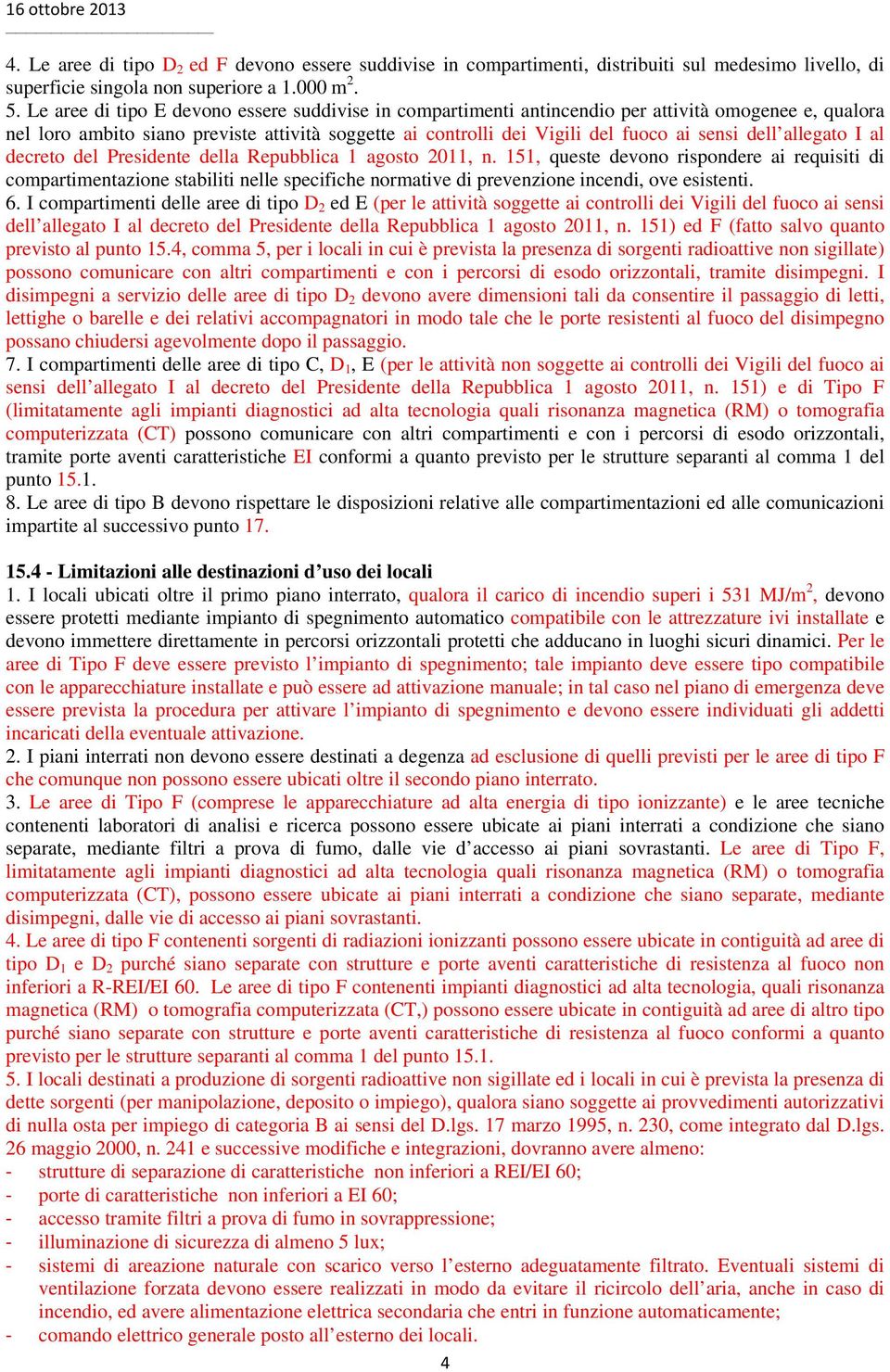 16 ottobre 2013

4. Le aree di tipo $D_2$ ed F devono essere suddivise in compartimenti, distribuiti sul medesimo livello, di superficie singola non superiore a 1.000 $m^2$.
5. Le aree di tipo E devono essere suddivise in compartimenti antincendio per attività omogenee e, qualora nel loro ambito siano previste attività soggette ai controlli dei Vigili del fuoco ai sensi dell'allegato I al decreto del Presidente della Repubblica 1 agosto 2011, n. 151, queste devono rispondere ai requisiti di compartimentazione stabiliti nelle specifiche normative di prevenzione incendi, ove esistenti.
6. I compartimenti delle aree di tipo $D_2$ ed E (per le attività soggette ai controlli dei Vigili del fuoco ai sensi dell'allegato I al decreto del Presidente della Repubblica 1 agosto 2011, n. 151) ed F (fatto salvo quanto previsto al punto 15.4, comma 5, per i locali in cui è prevista la presenza di sorgenti radioattive non sigillate) possono comunicare con altri compartimenti e con i percorsi di esodo orizzontali, tramite disimpegni. I disimpegni a servizio delle aree di tipo $D_2$ devono avere dimensioni tali da consentire il passaggio di letti, lettighe o barelle e dei relativi accompagnatori in modo tale che le porte resistenti al fuoco del disimpegno possano chiudersi agevolmente dopo il passaggio.
7. I compartimenti delle aree di tipo C, $D_1$, E (per le attività non soggette ai controlli dei Vigili del fuoco ai sensi dell'allegato I al decreto del Presidente della Repubblica 1 agosto 2011, n. 151) e di Tipo F (limitatamente agli impianti diagnostici ad alta tecnologia quali risonanza magnetica (RM) o tomografia computerizzata (CT) possono comunicare con altri compartimenti e con i percorsi di esodo orizzontali, tramite porte aventi caratteristiche EI conformi a quanto previsto per le strutture separanti al comma 1 del punto 15.1.
8. Le aree di tipo B devono rispettare le disposizioni relative alle compartimentazioni ed alle comunicazioni impartite al successivo punto 17.

15.4 - Limitazioni alle destinazioni d'uso dei locali
1. I locali ubicati oltre il primo piano interrato, qualora il carico di incendio superi i 531 $MJ/m^2$, devono essere protetti mediante impianto di spegnimento automatico compatibile con le attrezzature ivi installate e devono immettere direttamente in percorsi orizzontali protetti che adducano in luoghi sicuri dinamici. Per le aree di Tipo F deve essere previsto l'impianto di spegnimento; tale impianto deve essere tipo compatibile con le apparecchiature installate e può essere ad attivazione manuale; in tal caso nel piano di emergenza deve essere prevista la procedura per attivare l'impianto di spegnimento e devono essere individuati gli addetti incaricati della eventuale attivazione.
2. I piani interrati non devono essere destinati a degenza ad esclusione di quelli previsti per le aree di tipo F che comunque non possono essere ubicati oltre il secondo piano interrato.
3. Le aree di Tipo F (comprese le apparecchiature ad alta energia di tipo ionizzante) e le aree tecniche contenenti laboratori di analisi e ricerca possono essere ubicate ai piani interrati a condizione che siano separate, mediante filtri a prova di fumo, dalle vie d'accesso ai piani sovrastanti. Le aree di Tipo F, limitatamente agli impianti diagnostici ad alta tecnologia quali risonanza magnetica (RM) o tomografia computerizzata (CT), possono essere ubicate ai piani interrati a condizione che siano separate, mediante disimpegni, dalle vie di accesso ai piani sovrastanti.
4. Le aree di tipo F contenenti sorgenti di radiazioni ionizzanti possono essere ubicate in contiguità ad aree di tipo $D_1$ e $D_2$ purché siano separate con strutture e porte aventi caratteristiche di resistenza al fuoco non inferiori a R-REI/EI 60. Le aree di tipo F contenenti impianti diagnostici ad alta tecnologia, quali risonanza magnetica (RM) o tomografia computerizzata (CT,) possono essere ubicate in contiguità ad aree di altro tipo purché siano separate con strutture e porte aventi caratteristiche di resistenza al fuoco conformi a quanto previsto per le strutture separanti al comma 1 del punto 15.1.
5. I locali destinati a produzione di sorgenti radioattive non sigillate ed i locali in cui è prevista la presenza di dette sorgenti (per manipolazione, deposito o impiego), qualora siano soggette ai provvedimenti autorizzativi di nulla osta per impiego di categoria B ai sensi del D.lgs. 17 marzo 1995, n. 230, come integrato dal D.lgs. 26 maggio 2000, n. 241 e successive modifiche e integrazioni, dovranno avere almeno:
- strutture di separazione di caratteristiche non inferiori a REI/EI 60;
- porte di caratteristiche non inferiori a EI 60;
- accesso tramite filtri a prova di fumo in sovrappressione;
- illuminazione di sicurezza di almeno 5 lux;
- sistemi di areazione naturale con scarico verso l'esterno adeguatamente filtrato. Eventuali sistemi di ventilazione forzata devono essere realizzati in modo da evitare il ricircolo dell'aria, anche in caso di incendio, ed avere alimentazione elettrica secondaria che entri in funzione automaticamente;
- comando elettrico generale posto all'esterno dei locali.

4